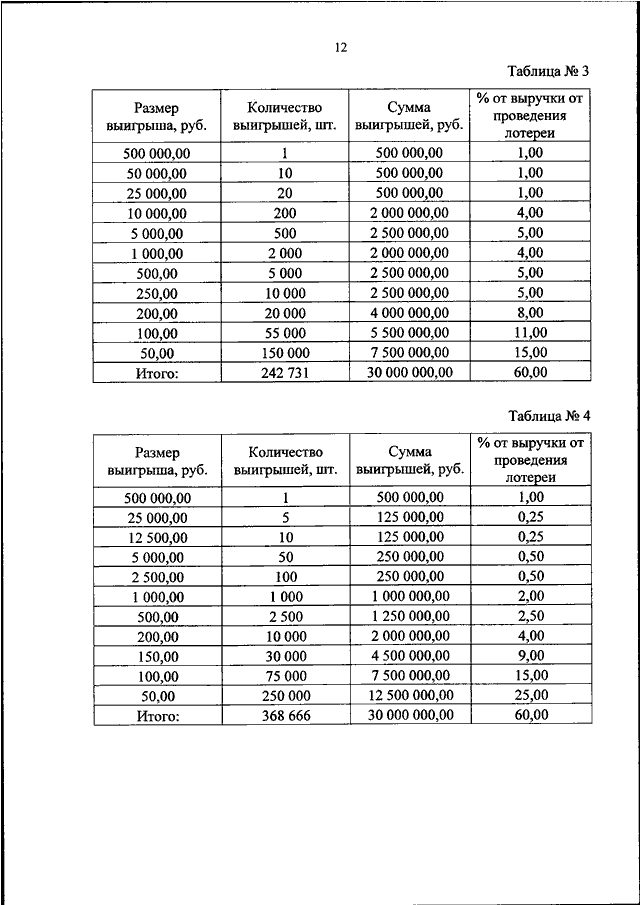 12

Таблица № 3

| Размер выигрыша, руб. | Количество выигрышей, шт. | Сумма выигрышей, руб. | % от выручки от проведения лотереи |
|---|---|---|---|
| 500 000,00 | 1 | 500 000,00 | 1,00 |
| 50 000,00 | 10 | 500 000,00 | 1,00 |
| 25 000,00 | 20 | 500 000,00 | 1,00 |
| 10 000,00 | 200 | 2 000 000,00 | 4,00 |
| 5 000,00 | 500 | 2 500 000,00 | 5,00 |
| 1 000,00 | 2 000 | 2 000 000,00 | 4,00 |
| 500,00 | 5 000 | 2 500 000,00 | 5,00 |
| 250,00 | 10 000 | 2 500 000,00 | 5,00 |
| 200,00 | 20 000 | 4 000 000,00 | 8,00 |
| 100,00 | 55 000 | 5 500 000,00 | 11,00 |
| 50,00 | 150 000 | 7 500 000,00 | 15,00 |
| Итого: | 242 731 | 30 000 000,00 | 60,00 |

Таблица № 4

| Размер выигрыша, руб. | Количество выигрышей, шт. | Сумма выигрышей, руб. | % от выручки от проведения лотереи |
|---|---|---|---|
| 500 000,00 | 1 | 500 000,00 | 1,00 |
| 25 000,00 | 5 | 125 000,00 | 0,25 |
| 12 500,00 | 10 | 125 000,00 | 0,25 |
| 5 000,00 | 50 | 250 000,00 | 0,50 |
| 2 500,00 | 100 | 250 000,00 | 0,50 |
| 1 000,00 | 1 000 | 1 000 000,00 | 2,00 |
| 500,00 | 2 500 | 1 250 000,00 | 2,50 |
| 200,00 | 10 000 | 2 000 000,00 | 4,00 |
| 150,00 | 30 000 | 4 500 000,00 | 9,00 |
| 100,00 | 75 000 | 7 500 000,00 | 15,00 |
| 50,00 | 250 000 | 12 500 000,00 | 25,00 |
| Итого: | 368 666 | 30 000 000,00 | 60,00 |